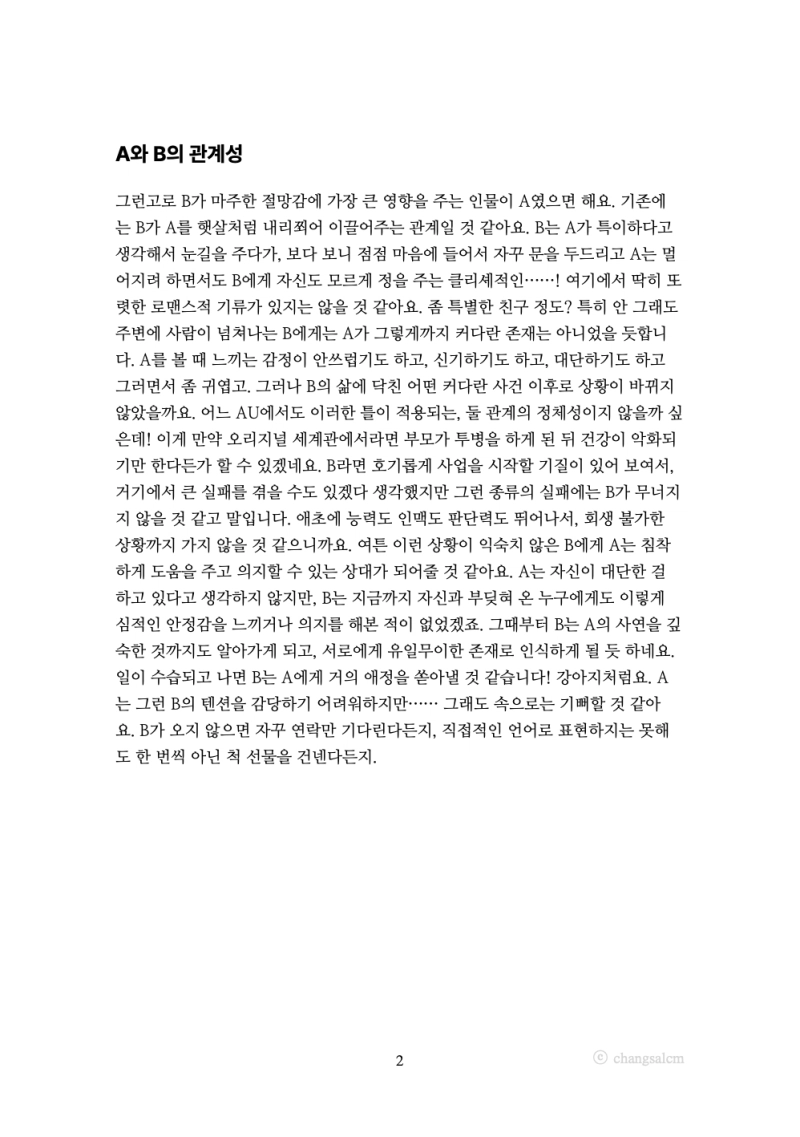 A와 B의 관계성

그런고로 B가 마주한 절망감에 가장 큰 영향을 주는 인물이 A였으면 해요. 기존에는 B가 A를 햇살처럼 내리쬐어 이끌어주는 관계일 것 같아요. B는 A가 특이하다고 생각해서 눈길을 주다가, 보다 보니 점점 마음에 들어서 자꾸 문을 두드리고 A는 멀어지려 하면서도 B에게 자신도 모르게 정을 주는 클리셰적인……! 여기에서 딱히 또렷한 로맨스적 기류가 있지는 않을 것 같아요. 좀 특별한 친구 정도? 특히 안 그래도 주변에 사람이 넘쳐나는 B에게는 A가 그렇게까지 커다란 존재는 아니었을 듯합니다. A를 볼 때 느끼는 감정이 안쓰럽기도 하고, 신기하기도 하고, 대단하기도 하고 그러면서 좀 귀엽고. 그러나 B의 삶에 닥친 어떤 커다란 사건 이후로 상황이 바뀌지 않았을까요. 어느 AU에서도 이러한 틀이 적용되는, 둘 관계의 정체성이지 않을까 싶은데! 이게 만약 오리지널 세계관에서라면 부모가 투병을 하게 된 뒤 건강이 악화되기만 한다든가 할 수 있겠네요. B라면 호기롭게 사업을 시작할 기질이 있어 보여서, 거기에서 큰 실패를 겪을 수도 있겠다 생각했지만 그런 종류의 실패에는 B가 무너지지 않을 것 같고 말입니다. 애초에 능력도 인맥도 판단력도 뛰어나서, 회생 불가한 상황까지 가지 않을 것 같으니까요. 여튼 이런 상황이 익숙치 않은 B에게 A는 침착하게 도움을 주고 의지할 수 있는 상대가 되어줄 것 같아요. A는 자신이 대단한 걸 하고 있다고 생각하지 않지만, B는 지금까지 자신과 부딪혀 온 누구에게도 이렇게 심적인 안정감을 느끼거나 의지를 해본 적이 없었겠죠. 그때부터 B는 A의 사연을 깊숙한 것까지도 알아가게 되고, 서로에게 유일무이한 존재로 인식하게 될 듯 하네요. 일이 수습되고 나면 B는 A에게 거의 애정을 쏟아낼 것 같습니다! 강아지처럼요. A는 그런 B의 텐션을 감당하기 어려워하지만…… 그래도 속으로는 기뻐할 것 같아요. B가 오지 않으면 자꾸 연락만 기다린다든지, 직접적인 언어로 표현하지는 못해도 한 번씩 아닌 척 선물을 건넨다든지.

2

ⓒ changsalcm